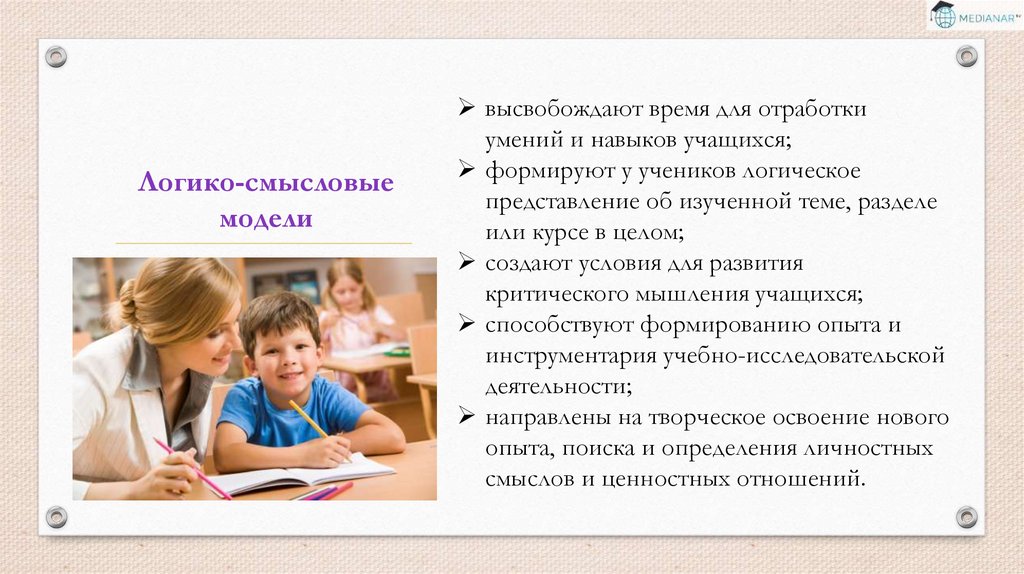 MEDIANAR

Логико-смысловые модели

➢ высвобождают время для отработки умений и навыков учащихся;
➢ формируют у учеников логическое представление об изученной теме, разделе или курсе в целом;
➢ создают условия для развития критического мышления учащихся;
➢ способствуют формированию опыта и инструментария учебно-исследовательской деятельности;
➢ направлены на творческое освоение нового опыта, поиска и определения личностных смыслов и ценностных отношений.